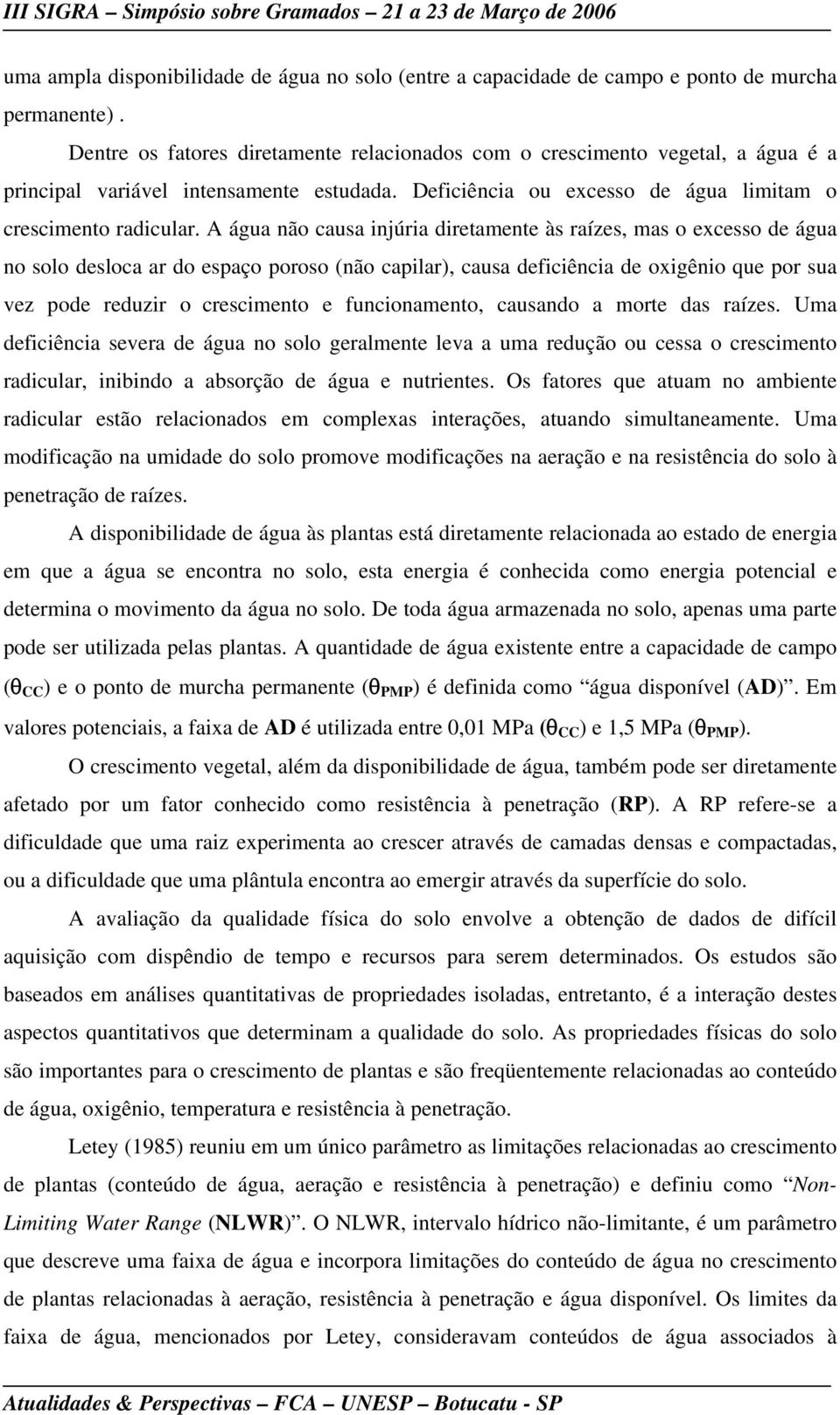 III SIGRA – Simpósio sobre Gramados – 21 a 23 de Março de 2006

uma ampla disponibilidade de água no solo (entre a capacidade de campo e ponto de murcha permanente) .

Dentre os fatores diretamente relacionados com o crescimento vegetal, a água é a principal variável intensamente estudada. Deficiência ou excesso de água limitam o crescimento radicular. A água não causa injúria diretamente às raízes, mas o excesso de água no solo desloca ar do espaço poroso (não capilar), causa deficiência de oxigênio que por sua vez pode reduzir o crescimento e funcionamento, causando a morte das raízes. Uma deficiência severa de água no solo geralmente leva a uma redução ou cessa o crescimento radicular, inibindo a absorção de água e nutrientes. Os fatores que atuam no ambiente radicular estão relacionados em complexas interações, atuando simultaneamente. Uma modificação na umidade do solo promove modificações na aeração e na resistência do solo à penetração de raízes.

A disponibilidade de água às plantas está diretamente relacionada ao estado de energia em que a água se encontra no solo, esta energia é conhecida como energia potencial e determina o movimento da água no solo. De toda água armazenada no solo, apenas uma parte pode ser utilizada pelas plantas. A quantidade de água existente entre a capacidade de campo ($\theta_{CC}$) e o ponto de murcha permanente ($\theta_{PMP}$) é definida como “água disponível (AD)”. Em valores potenciais, a faixa de AD é utilizada entre 0,01 MPa ($\theta_{CC}$) e 1,5 MPa ($\theta_{PMP}$).

O crescimento vegetal, além da disponibilidade de água, também pode ser diretamente afetado por um fator conhecido como resistência à penetração (RP). A RP refere-se a dificuldade que uma raiz experimenta ao crescer através de camadas densas e compactadas, ou a dificuldade que uma plântula encontra ao emergir através da superfície do solo.

A avaliação da qualidade física do solo envolve a obtenção de dados de difícil aquisição com dispêndio de tempo e recursos para serem determinados. Os estudos são baseados em análises quantitativas de propriedades isoladas, entretanto, é a interação destes aspectos quantitativos que determinam a qualidade do solo. As propriedades físicas do solo são importantes para o crescimento de plantas e são freqüentemente relacionadas ao conteúdo de água, oxigênio, temperatura e resistência à penetração.

Letey (1985) reuniu em um único parâmetro as limitações relacionadas ao crescimento de plantas (conteúdo de água, aeração e resistência à penetração) e definiu como “Non-Limiting Water Range (NLWR)”. O NLWR, intervalo hídrico não-limitante, é um parâmetro que descreve uma faixa de água e incorpora limitações do conteúdo de água no crescimento de plantas relacionadas à aeração, resistência à penetração e água disponível. Os limites da faixa de água, mencionados por Letey, consideravam conteúdos de água associados à

Atualidades & Perspectivas – FCA – UNESP – Botucatu - SP